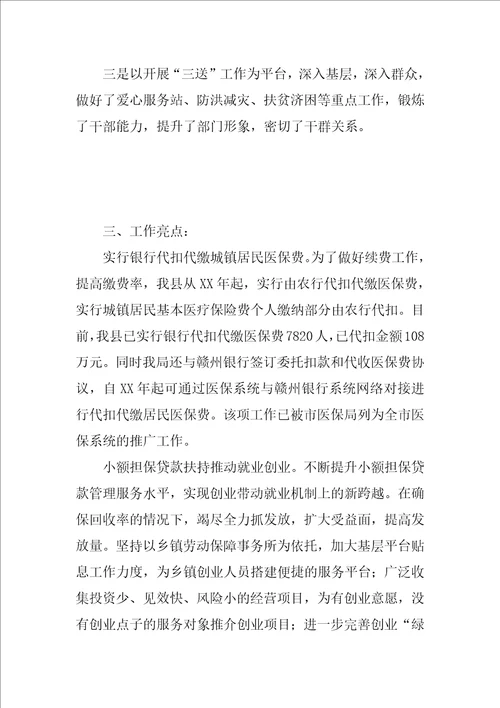 三是以开展“三送”工作为平台，深入基层，深入群众，做好了爱心服务站、防洪减灾、扶贫济困等重点工作，锻炼了干部能力，提升了部门形象，密切了干群关系。

三、工作亮点：

实行银行代扣代缴城镇居民医保费。为了做好续费工作，提高缴费率，我县从XX年起，实行由农行代扣代缴医保费，实行城镇居民基本医疗保险费个人缴纳部分由农行代扣。目前，我县已实行银行代扣代缴医保费7820人，已代扣金额108万元。同时我局还与赣州银行签订委托扣款和代收医保费协议，自XX年起可通过医保系统与赣州银行系统网络对接进行代扣代缴居民医保费。该项工作已被市医保局列为全市医保系统的推广工作。

小额担保贷款扶持推动就业创业。不断提升小额担保贷款管理服务水平，实现创业带动就业机制上的新跨越。在确保回收率的情况下，竭尽全力抓发放，扩大受益面，提高发放量。坚持以乡镇劳动保障事务所为依托，加大基层平台贴息工作力度，为乡镇创业人员搭建便捷的服务平台；广泛收集投资少、见效快、风险小的经营项目，为有创业意愿，没有创业点子的服务对象推介创业项目；进一步完善创业“绿